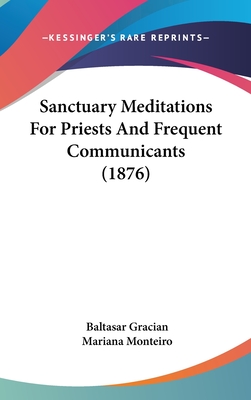 —KESSINGER'S RARE REPRINTS—

Sanctuary Meditations For Priests And Frequent Communicants (1876)

Baltasar Gracian
Mariana Monteiro